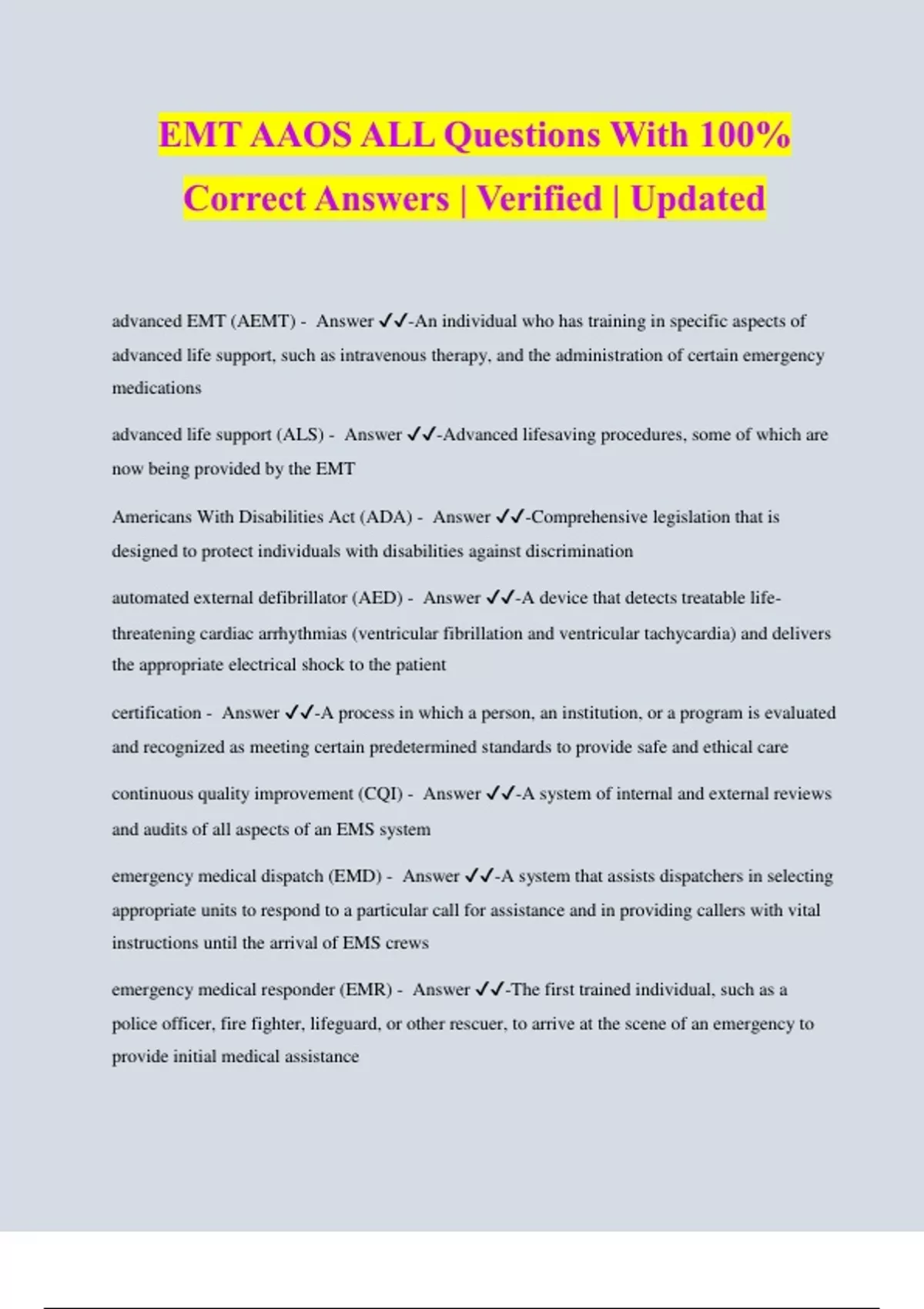 EMT AAOS ALL Questions With 100% Correct Answers | Verified | Updated

advanced EMT (AEMT) - Answer ✓✓-An individual who has training in specific aspects of advanced life support, such as intravenous therapy, and the administration of certain emergency medications

advanced life support (ALS) - Answer ✓✓-Advanced lifesaving procedures, some of which are now being provided by the EMT

Americans With Disabilities Act (ADA) - Answer ✓✓-Comprehensive legislation that is designed to protect individuals with disabilities against discrimination

automated external defibrillator (AED) - Answer ✓✓-A device that detects treatable life-threatening cardiac arrhythmias (ventricular fibrillation and ventricular tachycardia) and delivers the appropriate electrical shock to the patient

certification - Answer ✓✓-A process in which a person, an institution, or a program is evaluated and recognized as meeting certain predetermined standards to provide safe and ethical care

continuous quality improvement (CQI) - Answer ✓✓-A system of internal and external reviews and audits of all aspects of an EMS system

emergency medical dispatch (EMD) - Answer ✓✓-A system that assists dispatchers in selecting appropriate units to respond to a particular call for assistance and in providing callers with vital instructions until the arrival of EMS crews

emergency medical responder (EMR) - Answer ✓✓-The first trained individual, such as a police officer, fire fighter, lifeguard, or other rescuer, to arrive at the scene of an emergency to provide initial medical assistance